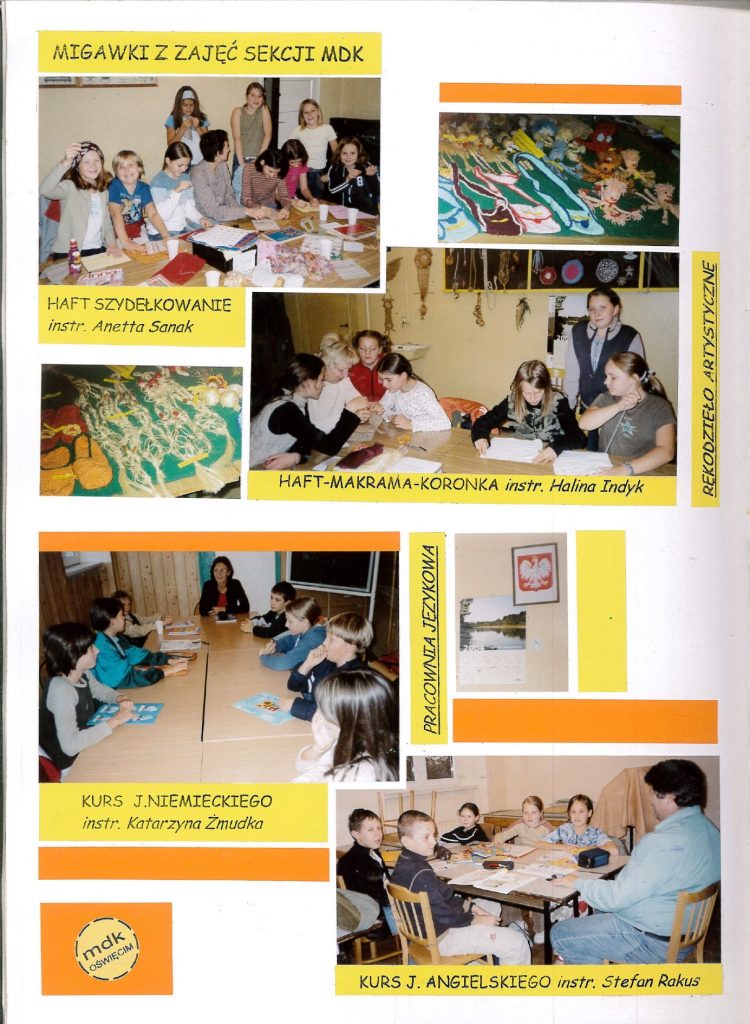 MIGAWKI Z ZAJĘĆ SEKCJI MDK

HAFT SZYDEŁKOWANIE
instr. Anetta Sanak

HAFT-MAKRAMA-KORONKA instr. Halina Indyk

RĘKODZIEŁO ARTYSTYCZNE

PRACOWNIA JĘZYKOWA

KURS J.NIEMIECKIEGO
instr. Katarzyna Żmudka

mdk OŚWIĘCIM

KURS J. ANGIELSKIEGO instr. Stefan Rakus